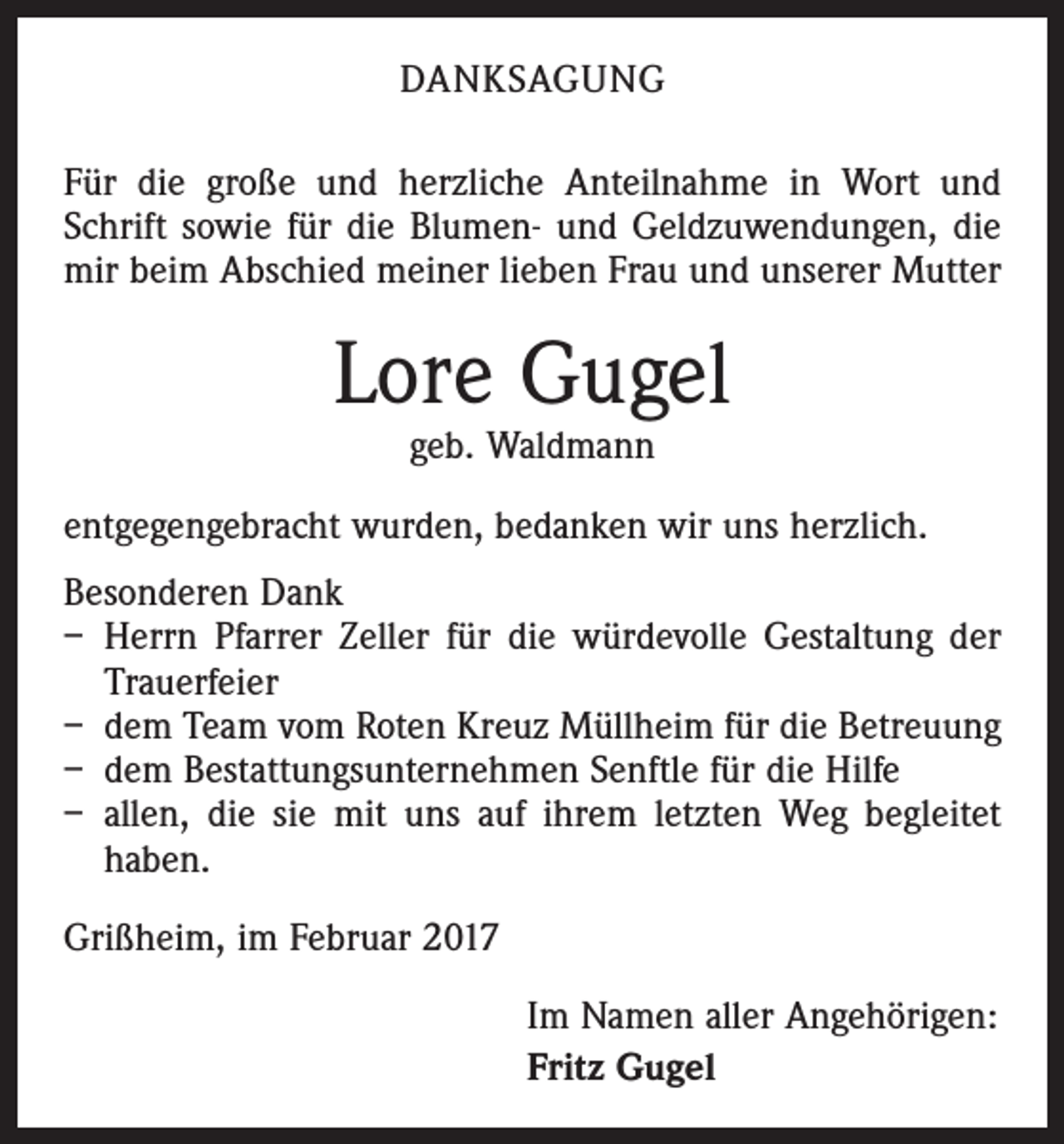 DANKSAGUNG

Für die große und herzliche Anteilnahme in Wort und Schrift sowie für die Blumen- und Geldzuwendungen, die mir beim Abschied meiner lieben Frau und unserer Mutter

Lore Gugel
geb. Waldmann

entgegengebracht wurden, bedanken wir uns herzlich.

Besonderen Dank
- Herrn Pfarrer Zeller für die würdevolle Gestaltung der Trauerfeier
- dem Team vom Roten Kreuz Müllheim für die Betreuung
- dem Bestattungsunternehmen Senftle für die Hilfe
- allen, die sie mit uns auf ihrem letzten Weg begleitet haben.

Grißheim, im Februar 2017

Im Namen aller Angehörigen:
Fritz Gugel